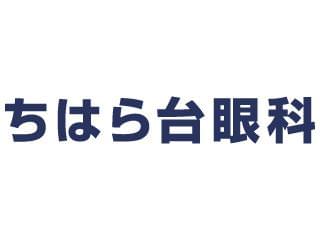 ちはら台眼科